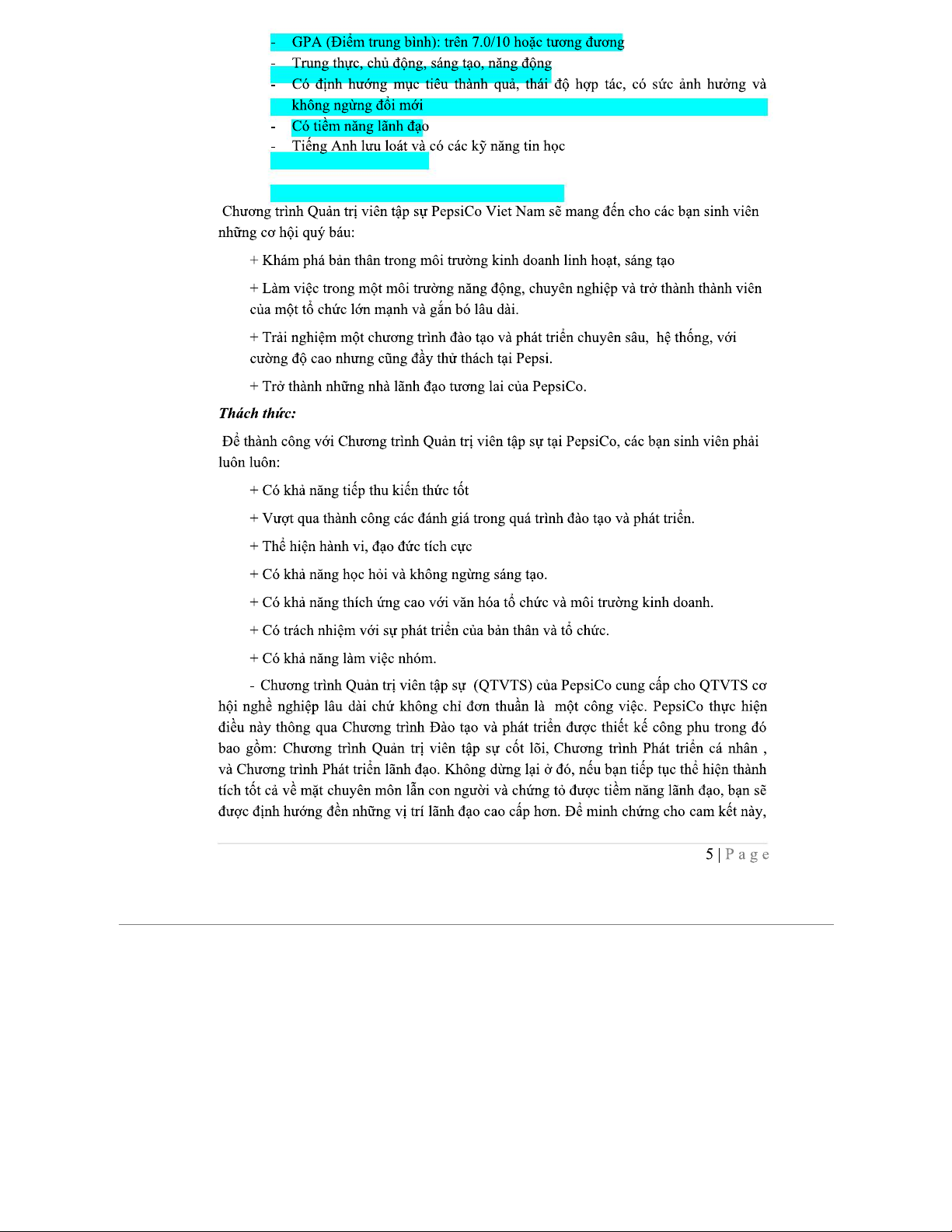 - GPA (Điểm trung bình): trên 7.0/10 hoặc tương đương
- Trung thực, chủ động, sáng tạo, năng động
- Có định hướng mục tiêu thành quả, thái độ hợp tác, có sức ảnh hưởng và không ngừng đổi mới
- Có tiềm năng lãnh đạo
- Tiếng Anh lưu loát và có các kỹ năng tin học

Chương trình Quản trị viên tập sự PepsiCo Viet Nam sẽ mang đến cho các bạn sinh viên những cơ hội quý báu:

+ Khám phá bản thân trong môi trường kinh doanh linh hoạt, sáng tạo

+ Làm việc trong một môi trường năng động, chuyên nghiệp và trở thành thành viên của một tổ chức lớn mạnh và gắn bó lâu dài.

+ Trải nghiệm một chương trình đào tạo và phát triển chuyên sâu, hệ thống, với cường độ cao nhưng cũng đầy thử thách tại Pepsi.

+ Trở thành những nhà lãnh đạo tương lai của PepsiCo.

Thách thức:

Để thành công với Chương trình Quản trị viên tập sự tại PepsiCo, các bạn sinh viên phải luôn luôn:

+ Có khả năng tiếp thu kiến thức tốt

+ Vượt qua thành công các đánh giá trong quá trình đào tạo và phát triển.

+ Thể hiện hành vi, đạo đức tích cực

+ Có khả năng học hỏi và không ngừng sáng tạo.

+ Có khả năng thích ứng cao với văn hóa tổ chức và môi trường kinh doanh.

+ Có trách nhiệm với sự phát triển của bản thân và tổ chức.

+ Có khả năng làm việc nhóm.

- Chương trình Quản trị viên tập sự (QTVTS) của PepsiCo cung cấp cho QTVTS cơ hội nghề nghiệp lâu dài chứ không chỉ đơn thuần là một công việc. PepsiCo thực hiện điều này thông qua Chương trình Đào tạo và phát triển được thiết kế công phu trong đó bao gồm: Chương trình Quản trị viên tập sự cốt lõi, Chương trình Phát triển cá nhân , và Chương trình Phát triển lãnh đạo. Không dừng lại ở đó, nếu bạn tiếp tục thể hiện thành tích tốt cả về mặt chuyên môn lẫn con người và chứng tỏ được tiềm năng lãnh đạo, bạn sẽ được định hướng đền những vị trí lãnh đạo cao cấp hơn. Để minh chứng cho cam kết này,

5 | P a g e